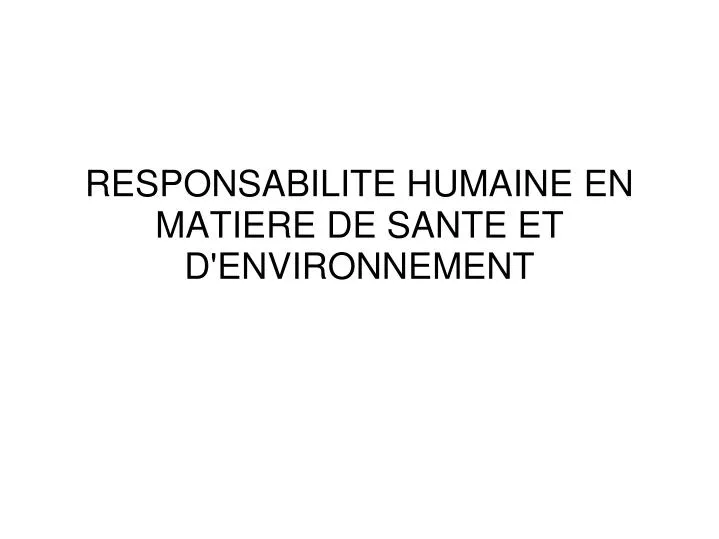 RESPONSABILITE HUMAINE EN MATIERE DE SANTE ET D'ENVIRONNEMENT